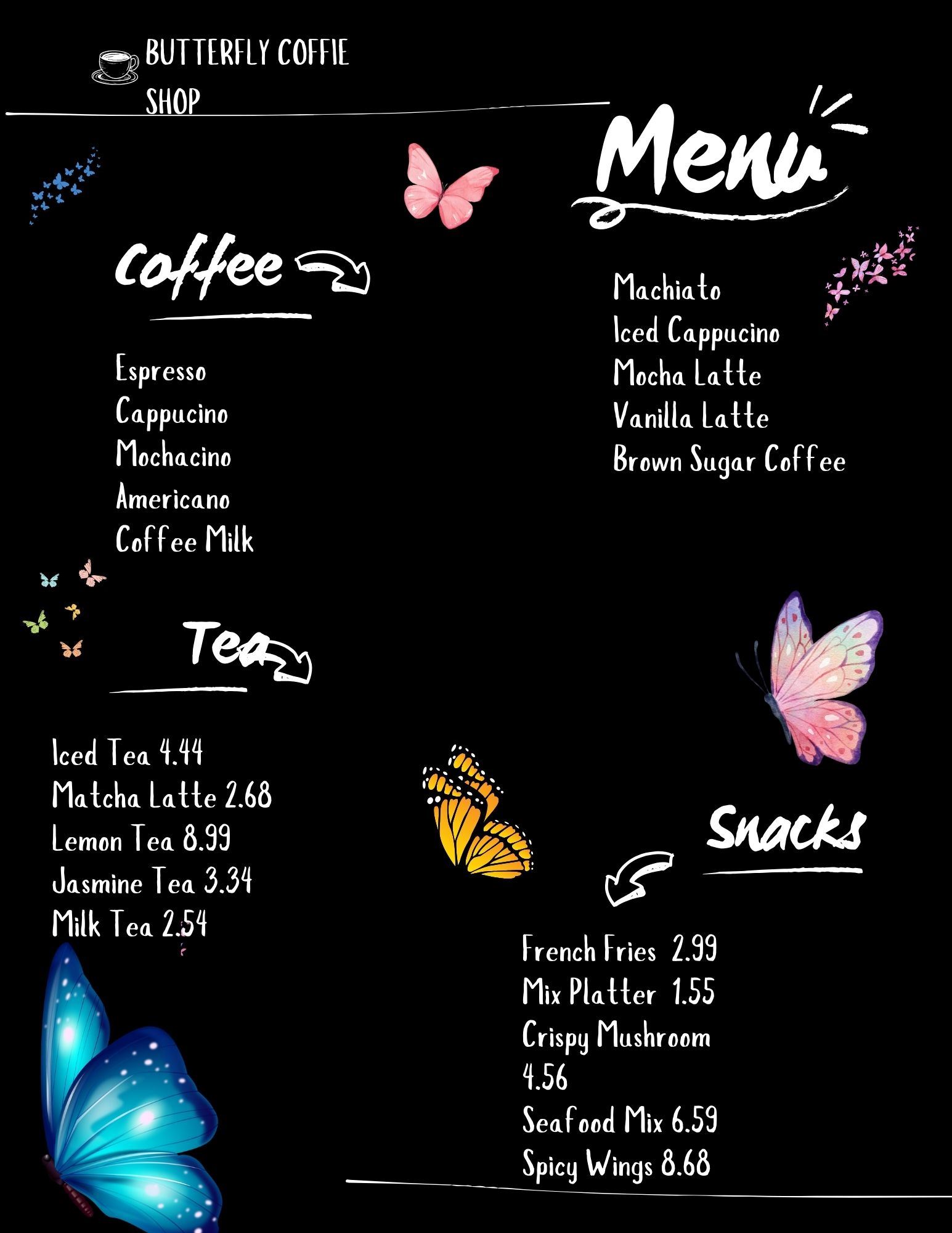 BUTTERFLY COFFIE SHOP

Menu

Coffee

Espresso
Cappucino
Mochacino
Americano
Coffee Milk

Machiato
Iced Cappucino
Mocha Latte
Vanilla Latte
Brown Sugar Coffee

Tea

Iced Tea 4.44
Matcha Latte 2.68
Lemon Tea 8.99
Jasmine Tea 3.34
Milk Tea 2.54

Snacks

French Fries 2.99
Mix Platter 1.55
Crispy Mushroom 4.56
Seafood Mix 6.59
Spicy Wings 8.68